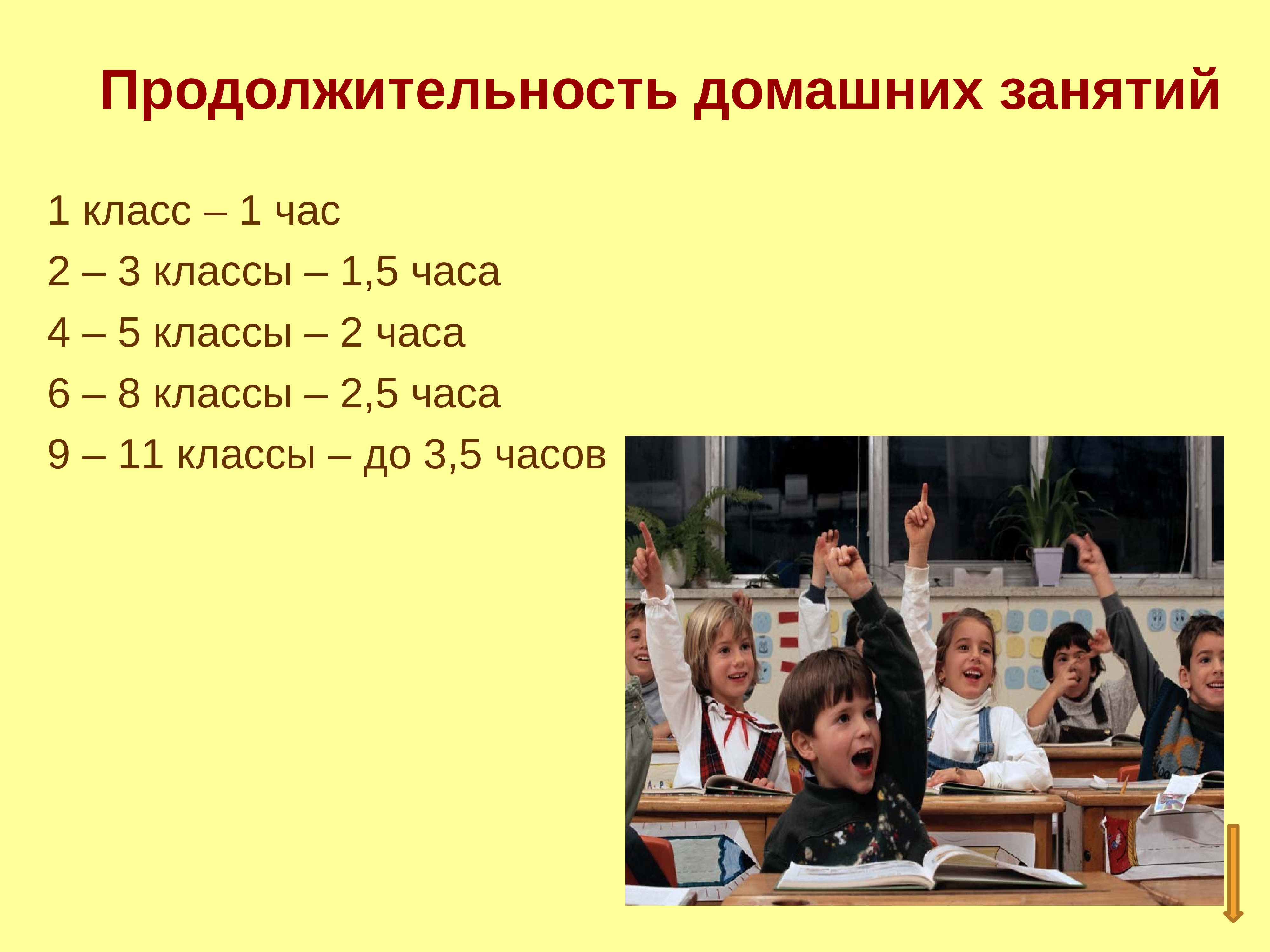 Продолжительность домашних занятий

1 класс – 1 час

2 – 3 классы – 1,5 часа

4 – 5 классы – 2 часа

6 – 8 классы – 2,5 часа

9 – 11 классы – до 3,5 часов